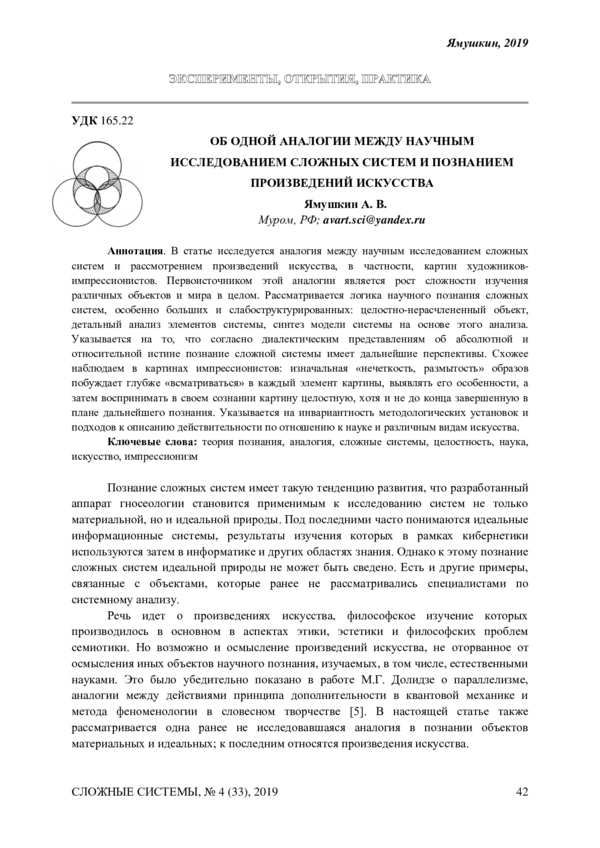 Ямушкин, 2019

ЭКСПЕРИМЕНТЫ, ОТКРЫТИЯ, ПРАКТИКА

УДК 165.22

ОБ ОДНОЙ АНАЛОГИИ МЕЖДУ НАУЧНЫМ ИССЛЕДОВАНИЕМ СЛОЖНЫХ СИСТЕМ И ПОЗНАНИЕМ ПРОИЗВЕДЕНИЙ ИСКУССТВА

Ямушкин А. В.
Муром, РФ; avart.sci@yandex.ru

Аннотация. В статье исследуется аналогия между научным исследованием сложных систем и рассмотрением произведений искусства, в частности, картин художников-импрессионистов. Первоисточником этой аналогии является рост сложности изучения различных объектов и мира в целом. Рассматривается логика научного познания сложных систем, особенно больших и слабоструктурированных: целостно-нерасчлененный объект, детальный анализ элементов системы, синтез модели системы на основе этого анализа. Указывается на то, что согласно диалектическим представлениям об абсолютной и относительной истине познание сложной системы имеет дальнейшие перспективы. Схожее наблюдаем в картинах импрессионистов: изначальная «нечеткость, размытость» образов побуждает глубже «всматриваться» в каждый элемент картины, выявлять его особенности, а затем воспринимать в своем сознании картину целостную, хотя и не до конца завершенную в плане дальнейшего познания. Указывается на инвариантность методологических установок и подходов к описанию действительности по отношению к науке и различным видам искусства.

Ключевые слова: теория познания, аналогия, сложные системы, целостность, наука, искусство, импрессионизм

Познание сложных систем имеет такую тенденцию развития, что разработанный аппарат гносеологии становится применимым к исследованию систем не только материальной, но и идеальной природы. Под последними часто понимаются идеальные информационные системы, результаты изучения которых в рамках кибернетики используются затем в информатике и других областях знания. Однако к этому познание сложных систем идеальной природы не может быть сведено. Есть и другие примеры, связанные с объектами, которые ранее не рассматривались специалистами по системному анализу.

Речь идет о произведениях искусства, философское изучение которых производилось в основном в аспектах этики, эстетики и философских проблем семиотики. Но возможно и осмысление произведений искусства, не оторванное от осмысления иных объектов научного познания, изучаемых, в том числе, естественными науками. Это было убедительно показано в работе М.Г. Долидзе о параллелизме, аналогии между действиями принципа дополнительности в квантовой механике и метода феноменологии в словесном творчестве [5]. В настоящей статье также рассматривается одна ранее не исследовавшаяся аналогия в познании объектов материальных и идеальных; к последним относятся произведения искусства.

СЛОЖНЫЕ СИСТЕМЫ, № 4 (33), 2019 42